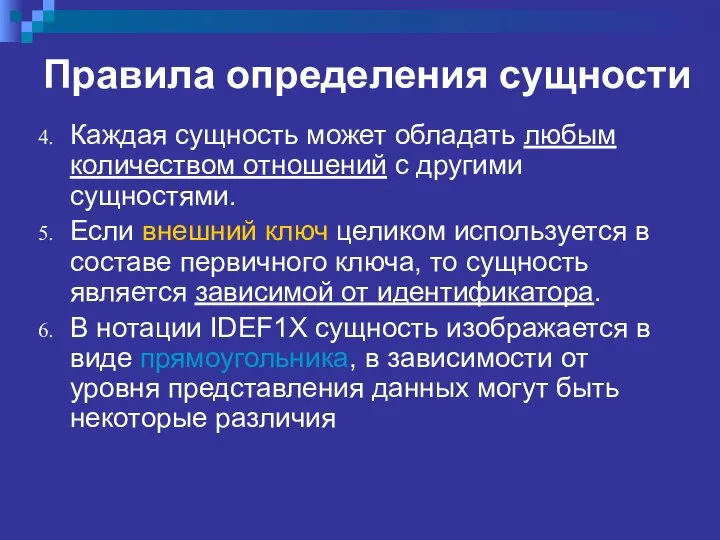 Правила определения сущности

4. Каждая сущность может обладать любым количеством отношений с другими сущностями.

5. Если внешний ключ целиком используется в составе первичного ключа, то сущность является зависимой от идентификатора.

6. В нотации IDEF1X сущность изображается в виде прямоугольника, в зависимости от уровня представления данных могут быть некоторые различия